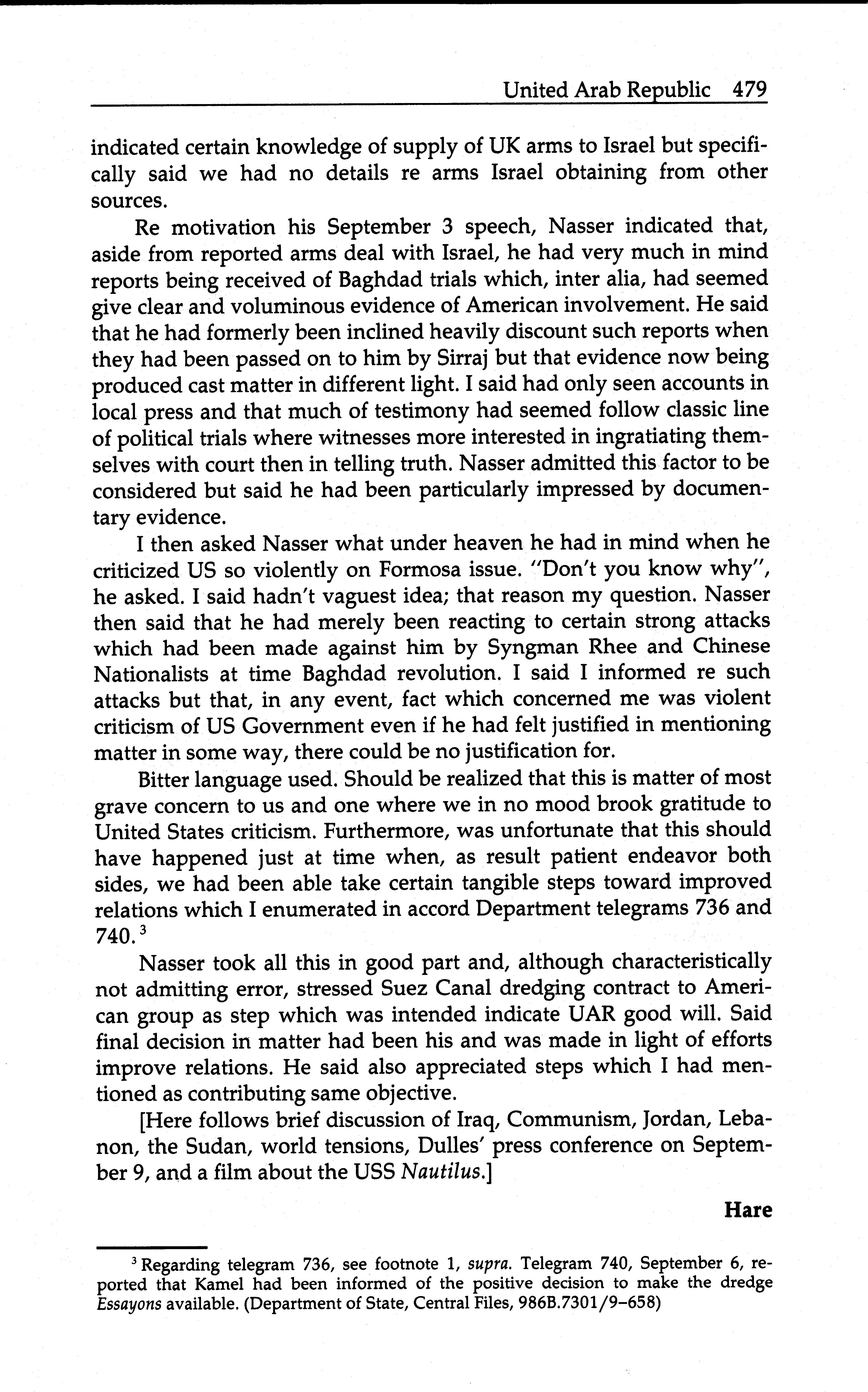 United Arab Republic 479

indicated certain knowledge of supply of UK arms to Israel but specifically said we had no details re arms Israel obtaining from other sources.

Re motivation his September 3 speech, Nasser indicated that, aside from reported arms deal with Israel, he had very much in mind reports being received of Baghdad trials which, inter alia, had seemed give clear and voluminous evidence of American involvement. He said that he had formerly been inclined heavily discount such reports when they had been passed on to him by Sirraj but that evidence now being produced cast matter in different light. I said had only seen accounts in local press and that much of testimony had seemed follow classic line of political trials where witnesses more interested in ingratiating themselves with court then in telling truth. Nasser admitted this factor to be considered but said he had been particularly impressed by documentary evidence.

I then asked Nasser what under heaven he had in mind when he criticized US so violently on Formosa issue. "Don't you know why", he asked. I said hadn't vaguest idea; that reason my question. Nasser then said that he had merely been reacting to certain strong attacks which had been made against him by Syngman Rhee and Chinese Nationalists at time Baghdad revolution. I said I informed re such attacks but that, in any event, fact which concerned me was violent criticism of US Government even if he had felt justified in mentioning matter in some way, there could be no justification for.

Bitter language used. Should be realized that this is matter of most grave concern to us and one where we in no mood brook gratitude to United States criticism. Furthermore, was unfortunate that this should have happened just at time when, as result patient endeavor both sides, we had been able take certain tangible steps toward improved relations which I enumerated in accord Department telegrams 736 and 740.$^3$

Nasser took all this in good part and, although characteristically not admitting error, stressed Suez Canal dredging contract to American group as step which was intended indicate UAR good will. Said final decision in matter had been his and was made in light of efforts improve relations. He said also appreciated steps which I had mentioned as contributing same objective.

[Here follows brief discussion of Iraq, Communism, Jordan, Lebanon, the Sudan, world tensions, Dulles' press conference on September 9, and a film about the USS Nautilus.]

Hare

$^3$ Regarding telegram 736, see footnote 1, supra. Telegram 740, September 6, reported that Kamel had been informed of the positive decision to make the dredge Essayons available. (Department of State, Central Files, 986B.7301/9–658)